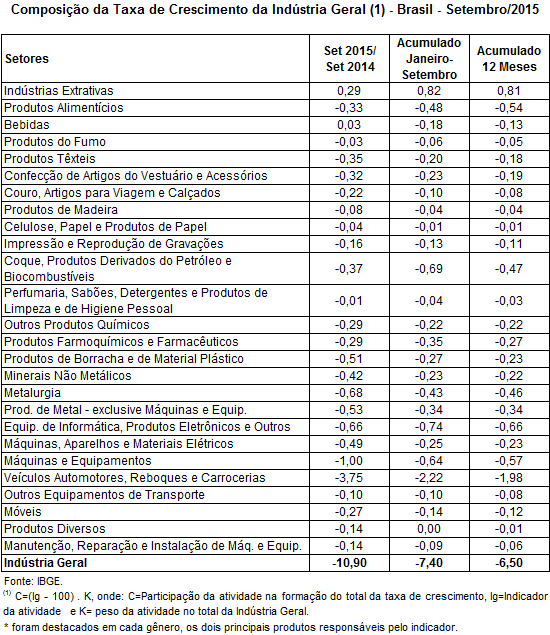 Composição da Taxa de Crescimento da Indústria Geral (1) - Brasil - Setembro/2015

| Setores | Set 2015/ Set 2014 | Acumulado Janeiro-Setembro | Acumulado 12 Meses |
|---|---|---|---|
| Indústrias Extrativas | 0,29 | 0,82 | 0,81 |
| Produtos Alimentícios | -0,33 | -0,48 | -0,54 |
| Bebidas | 0,03 | -0,18 | -0,13 |
| Produtos do Fumo | -0,03 | -0,06 | -0,05 |
| Produtos Têxteis | -0,35 | -0,20 | -0,18 |
| Confecção de Artigos do Vestuário e Acessórios | -0,32 | -0,23 | -0,19 |
| Couro, Artigos para Viagem e Calçados | -0,22 | -0,10 | -0,08 |
| Produtos de Madeira | -0,08 | -0,04 | -0,04 |
| Celulose, Papel e Produtos de Papel | -0,04 | -0,01 | -0,01 |
| Impressão e Reprodução de Gravações | -0,16 | -0,13 | -0,11 |
| Coque, Produtos Derivados do Petróleo e Biocombustíveis | -0,37 | -0,69 | -0,47 |
| Perfumaria, Sabões, Detergentes e Produtos de Limpeza e de Higiene Pessoal | -0,01 | -0,04 | -0,03 |
| Outros Produtos Químicos | -0,29 | -0,22 | -0,22 |
| Produtos Farmoquímicos e Farmacêuticos | -0,29 | -0,35 | -0,27 |
| Produtos de Borracha e de Material Plástico | -0,51 | -0,27 | -0,23 |
| Minerais Não Metálicos | -0,42 | -0,23 | -0,22 |
| Metalurgia | -0,68 | -0,43 | -0,46 |
| Prod. de Metal - exclusive Máquinas e Equip. | -0,53 | -0,34 | -0,34 |
| Equip. de Informática, Produtos Eletrônicos e Outros | -0,66 | -0,74 | -0,66 |
| Máquinas, Aparelhos e Materiais Elétricos | -0,49 | -0,25 | -0,23 |
| Máquinas e Equipamentos | -1,00 | -0,64 | -0,57 |
| Veículos Automotores, Reboques e Carrocerias | -3,75 | -2,22 | -1,98 |
| Outros Equipamentos de Transporte | -0,10 | -0,10 | -0,08 |
| Móveis | -0,27 | -0,14 | -0,12 |
| Produtos Diversos | -0,14 | 0,00 | -0,01 |
| Manutenção, Reparação e Instalação de Máq. e Equip. | -0,14 | -0,09 | -0,06 |
| Indústria Geral | -10,90 | -7,40 | -6,50 |

Fonte: IBGE.
$^{(1)}$ C=(Ig - 100) . K, onde: C=Participação da atividade na formação do total da taxa de crescimento, Ig=Indicador da atividade e K= peso da atividade no total da Indústria Geral.
* foram destacados em cada gênero, os dois principais produtos responsáveis pelo indicador.